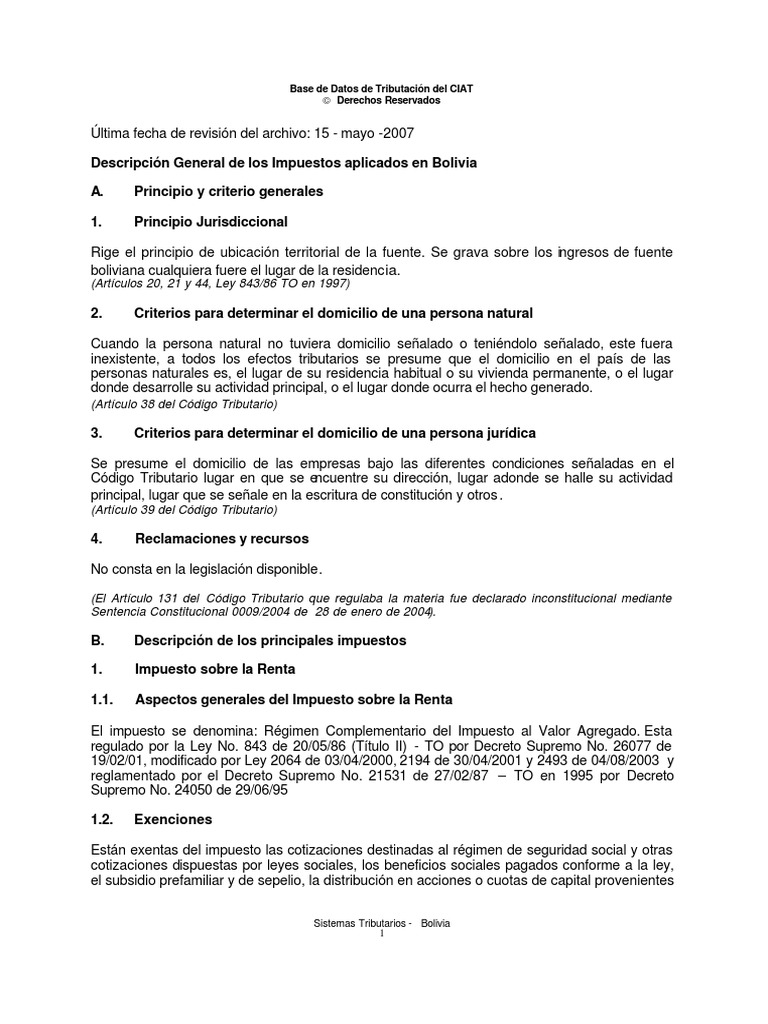 Base de Datos de Tributación del CIAT
© Derechos Reservados

Última fecha de revisión del archivo: 15 - mayo -2007

Descripción General de los Impuestos aplicados en Bolivia

A. Principio y criterio generales

1. Principio Jurisdiccional

Rige el principio de ubicación territorial de la fuente. Se grava sobre los ingresos de fuente boliviana cualquiera fuere el lugar de la residencia.
(Artículos 20, 21 y 44, Ley 843/86 TO en 1997)

2. Criterios para determinar el domicilio de una persona natural

Cuando la persona natural no tuviera domicilio señalado o teniéndolo señalado, este fuera inexistente, a todos los efectos tributarios se presume que el domicilio en el país de las personas naturales es, el lugar de su residencia habitual o su vivienda permanente, o el lugar donde desarrolle su actividad principal, o el lugar donde ocurra el hecho generado.
(Artículo 38 del Código Tributario)

3. Criterios para determinar el domicilio de una persona jurídica

Se presume el domicilio de las empresas bajo las diferentes condiciones señaladas en el Código Tributario lugar en que se encuentre su dirección, lugar adonde se halle su actividad principal, lugar que se señale en la escritura de constitución y otros.
(Artículo 39 del Código Tributario)

4. Reclamaciones y recursos

No consta en la legislación disponible.

(El Artículo 131 del Código Tributario que regulaba la materia fue declarado inconstitucional mediante Sentencia Constitucional 0009/2004 de 28 de enero de 2004).

B. Descripción de los principales impuestos

1. Impuesto sobre la Renta

1.1. Aspectos generales del Impuesto sobre la Renta

El impuesto se denomina: Régimen Complementario del Impuesto al Valor Agregado. Esta regulado por la Ley No. 843 de 20/05/86 (Título II) - TO por Decreto Supremo No. 26077 de 19/02/01, modificado por Ley 2064 de 03/04/2000, 2194 de 30/04/2001 y 2493 de 04/08/2003 y reglamentado por el Decreto Supremo No. 21531 de 27/02/87 – TO en 1995 por Decreto Supremo No. 24050 de 29/06/95

1.2. Exenciones

Están exentas del impuesto las cotizaciones destinadas al régimen de seguridad social y otras cotizaciones dispuestas por leyes sociales, los beneficios sociales pagados conforme a la ley, el subsidio prefamiliar y de sepelio, la distribución en acciones o cuotas de capital provenientes

Sistemas Tributarios - Bolivia
1